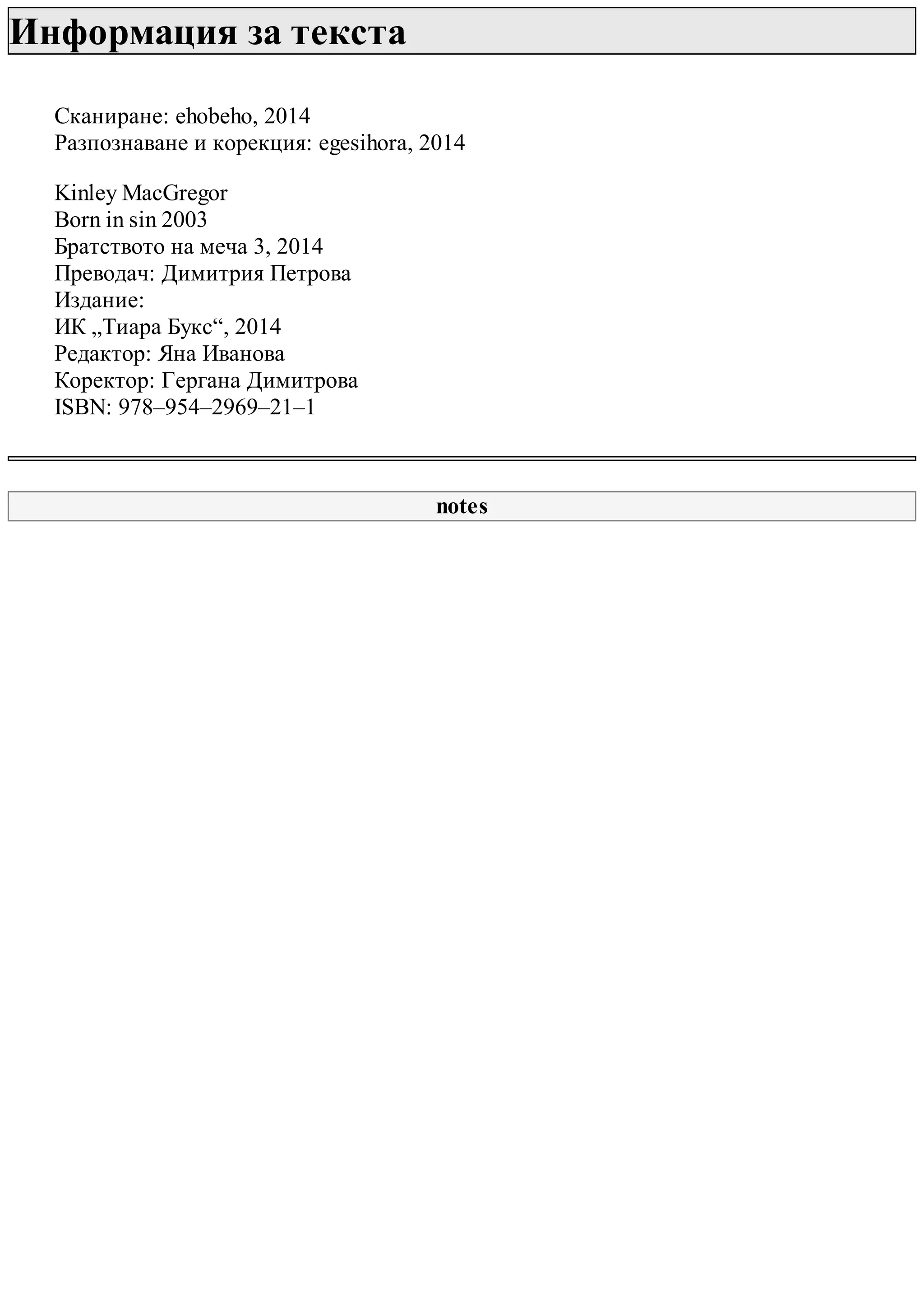 Информация за текста

Сканиране: ehobeho, 2014
Разпознаване и корекция: egesihora, 2014

Kinley MacGregor
Born in sin 2003
Братството на меча 3, 2014
Преводач: Димитрия Петрова
Издание:
ИК „Тиара Букс“, 2014
Редактор: Яна Иванова
Коректор: Гергана Димитрова
ISBN: 978–954–2969–21–1

notes